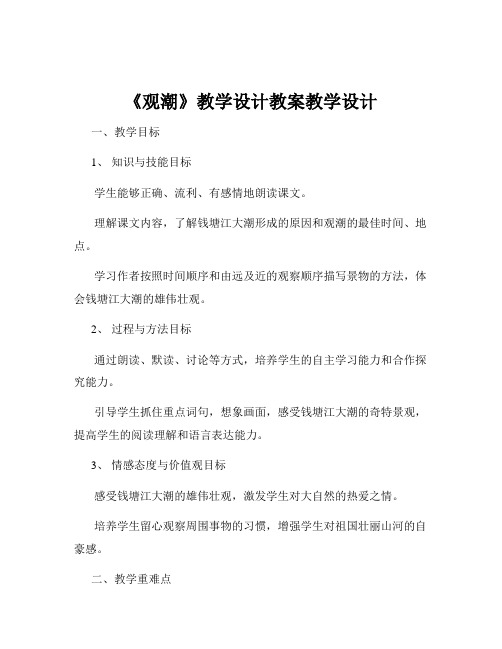 《观潮》教学设计教案教学设计

一、教学目标

1、 知识与技能目标

学生能够正确、流利、有感情地朗读课文。

理解课文内容，了解钱塘江大潮形成的原因和观潮的最佳时间、地点。

学习作者按照时间顺序和由远及近的观察顺序描写景物的方法，体会钱塘江大潮的雄伟壮观。

2、 过程与方法目标

通过朗读、默读、讨论等方式，培养学生的自主学习能力和合作探究能力。

引导学生抓住重点词句，想象画面，感受钱塘江大潮的奇特景观，提高学生的阅读理解和语言表达能力。

3、 情感态度与价值观目标

感受钱塘江大潮的雄伟壮观，激发学生对大自然的热爱之情。

培养学生留心观察周围事物的习惯，增强学生对祖国壮丽山河的自豪感。

二、教学重难点